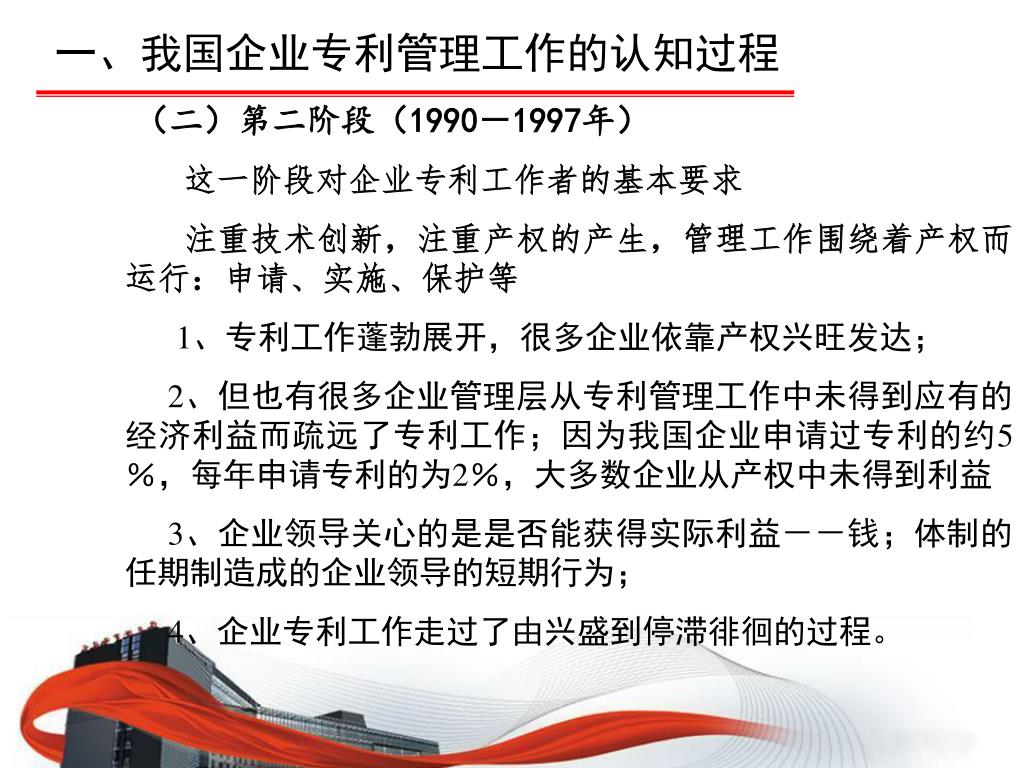 一、我国企业专利管理工作的认知过程

（二）第二阶段（1990－1997年）

这一阶段对企业专利工作者的基本要求

注重技术创新，注重产权的产生，管理工作围绕着产权而运行：申请、实施、保护等

1、专利工作蓬勃展开，很多企业依靠产权兴旺发达；

2、但也有很多企业管理层从专利管理工作中未得到应有的经济利益而疏远了专利工作；因为我国企业申请过专利的约5％，每年申请专利的为2％，大多数企业从产权中未得到利益

3、企业领导关心的是是否能获得实际利益－－钱；体制的任期制造成的企业领导的短期行为；

4、企业专利工作走过了由兴盛到停滞徘徊的过程。